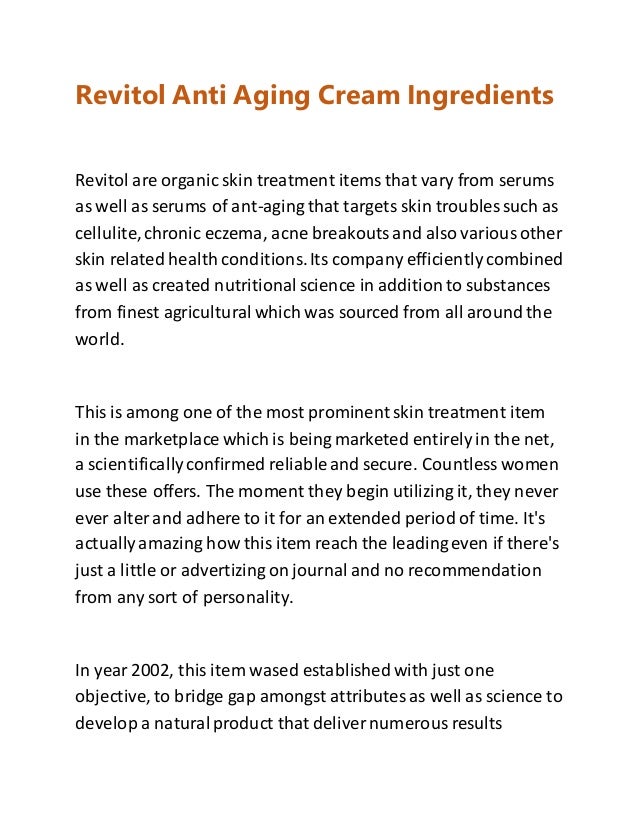 Revitol Anti Aging Cream Ingredients

Revitol are organic skin treatment items that vary from serums as well as serums of ant-aging that targets skin troubles such as cellulite, chronic eczema, acne breakouts and also various other skin related health conditions. Its company efficiently combined as well as created nutritional science in addition to substances from finest agricultural which was sourced from all around the world.

This is among one of the most prominent skin treatment item in the marketplace which is being marketed entirely in the net, a scientifically confirmed reliable and secure. Countless women use these offers. The moment they begin utilizing it, they never ever alter and adhere to it for an extended period of time. It's actually amazing how this item reach the leading even if there's just a little or advertizing on journal and no recommendation from any sort of personality.

In year 2002, this item wased established with just one objective, to bridge gap amongst attributes as well as science to develop a natural product that deliver numerous results